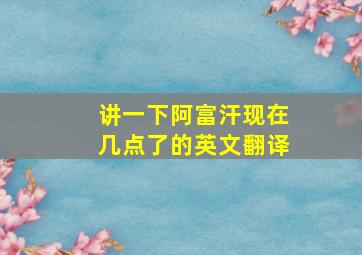 讲一下阿富汗现在几点了的英文翻译